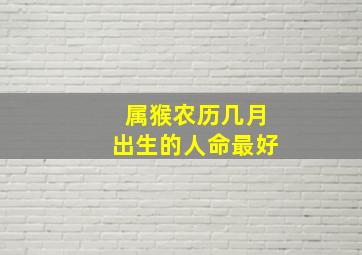 属猴农历几月
出生的人命最好